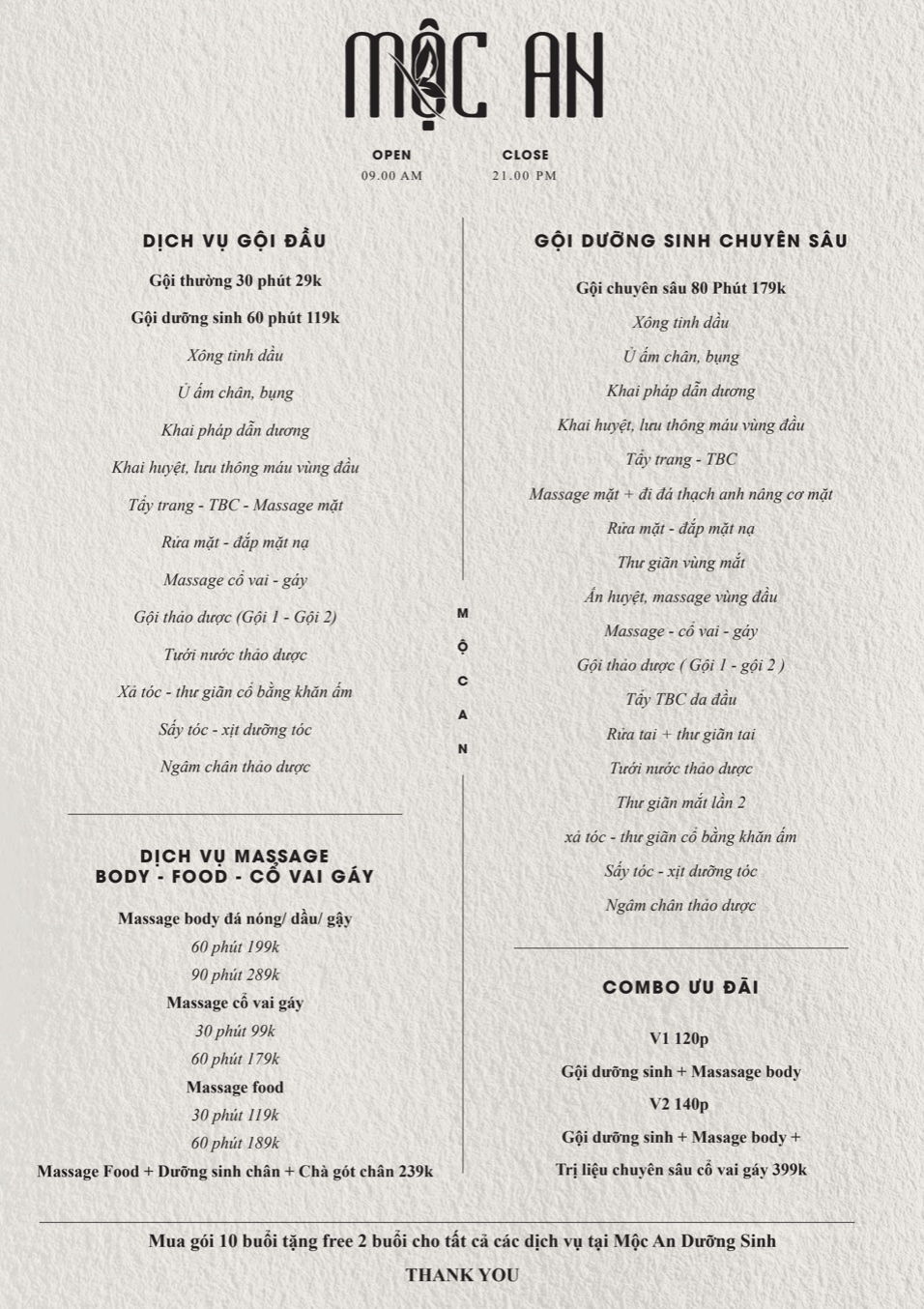 MỘC AN

OPEN
09.00 AM

CLOSE
21.00 PM

DỊCH VỤ GỘI ĐẦU

Gội thường 30 phút 29k

Gội dưỡng sinh 60 phút 119k

Xông tinh dầu

Ủ ấm chân, bụng

Khai pháp dẫn dương

Khai huyệt, lưu thông máu vùng đầu

Tẩy trang - TBC - Massage mặt

Rửa mặt - đắp mặt nạ

Massage cổ vai - gáy

Gội thảo dược (Gội 1 - Gội 2)

Tưới nước thảo dược

Xả tóc - thư giãn cổ bằng khăn ấm

Sấy tóc - xịt dưỡng tóc

Ngâm chân thảo dược

DỊCH VỤ MASSAGE
BODY - FOOD - CỔ VAI GÁY

Massage body đá nóng/ dầu/ gậy
60 phút 199k
90 phút 289k
Massage cổ vai gáy
30 phút 99k
60 phút 179k
Massage food
30 phút 119k
60 phút 189k
Massage Food + Dưỡng sinh chân + Chà gót chân 239k

M
Ộ
C
A
N

GỘI DƯỠNG SINH CHUYÊN SÂU

Gội chuyên sâu 80 Phút 179k

Xông tinh dầu

Ủ ấm chân, bụng

Khai pháp dẫn dương

Khai huyệt, lưu thông máu vùng đầu

Tẩy trang - TBC

Massage mặt + đi đá thạch anh nâng cơ mặt

Rửa mặt - đắp mặt nạ

Thư giãn vùng mắt

Ấn huyệt, massage vùng đầu

Massage - cổ vai - gáy

Gội thảo dược ( Gội 1 - gội 2 )

Tẩy TBC da đầu

Rửa tai + thư giãn tai

Tưới nước thảo dược

Thư giãn mắt lần 2

xả tóc - thư giãn cổ bằng khăn ấm

Sấy tóc - xịt dưỡng tóc

Ngâm chân thảo dược

COMBO ƯU ĐÃI

V1 120p

Gội dưỡng sinh + Masasage body

V2 140p

Gội dưỡng sinh + Masage body +

Trị liệu chuyên sâu cổ vai gáy 399k

Mua gói 10 buổi tặng free 2 buổi cho tất cả các dịch vụ tại Mộc An Dưỡng Sinh

THANK YOU